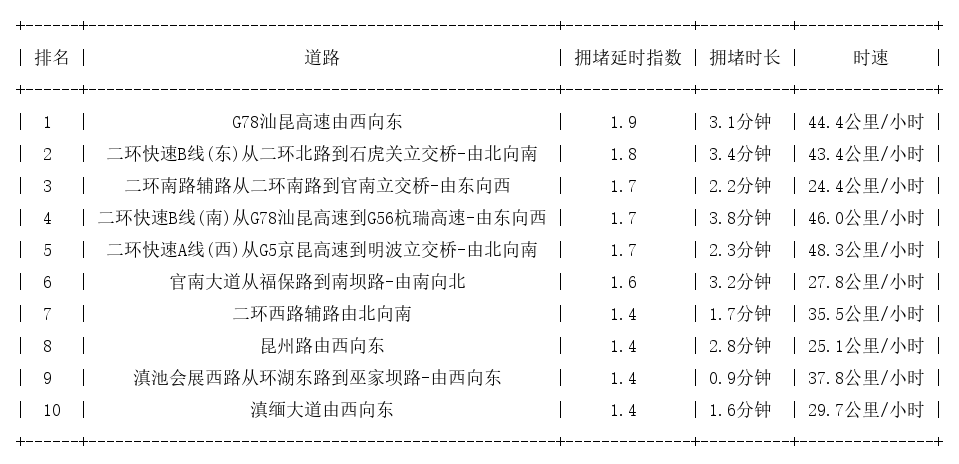 | 排名 | 道路 | 拥堵延时指数 | 拥堵时长 | 时速 |
|---|---|---|---|---|
| 1 | G78汕昆高速由西向东 | 1.9 | 3.1分钟 | 44.4公里/小时 |
| 2 | 二环快速B线(东)从二环北路到石虎关立交桥-由北向南 | 1.8 | 3.4分钟 | 43.4公里/小时 |
| 3 | 二环南路辅路从二环南路到官南立交桥-由东向西 | 1.7 | 2.2分钟 | 24.4公里/小时 |
| 4 | 二环快速B线(南)从G78汕昆高速到G56杭瑞高速-由东向西 | 1.7 | 3.8分钟 | 46.0公里/小时 |
| 5 | 二环快速A线(西)从G5京昆高速到明波立交桥-由北向南 | 1.7 | 2.3分钟 | 48.3公里/小时 |
| 6 | 官南大道从福保路到南坝路-由南向北 | 1.6 | 3.2分钟 | 27.8公里/小时 |
| 7 | 二环西路辅路由北向南 | 1.4 | 1.7分钟 | 35.5公里/小时 |
| 8 | 昆州路由西向东 | 1.4 | 2.8分钟 | 25.1公里/小时 |
| 9 | 滇池会展西路从环湖东路到巫家坝路-由西向东 | 1.4 | 0.9分钟 | 37.8公里/小时 |
| 10 | 滇缅大道由西向东 | 1.4 | 1.6分钟 | 29.7公里/小时 |